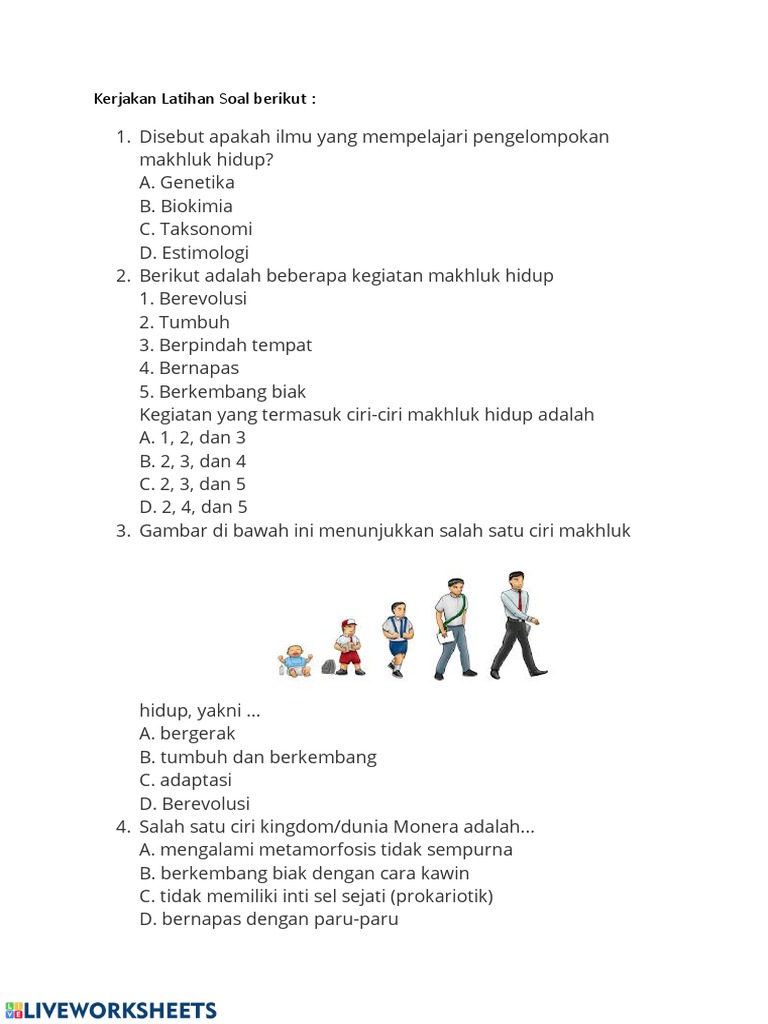 Kerjakan Latihan Soal berikut :

1. Disebut apakah ilmu yang mempelajari pengelompokan makhluk hidup?
A. Genetika
B. Biokimia
C. Taksonomi
D. Estimologi
2. Berikut adalah beberapa kegiatan makhluk hidup
1. Berevolusi
2. Tumbuh
3. Berpindah tempat
4. Bernapas
5. Berkembang biak
Kegiatan yang termasuk ciri-ciri makhluk hidup adalah
A. 1, 2, dan 3
B. 2, 3, dan 4
C. 2, 3, dan 5
D. 2, 4, dan 5
3. Gambar di bawah ini menunjukkan salah satu ciri makhluk

hidup, yakni ...
A. bergerak
B. tumbuh dan berkembang
C. adaptasi
D. Berevolusi
4. Salah satu ciri kingdom/dunia Monera adalah...
A. mengalami metamorfosis tidak sempurna
B. berkembang biak dengan cara kawin
C. tidak memiliki inti sel sejati (prokariotik)
D. bernapas dengan paru-paru

LIVEWORKSHEETS